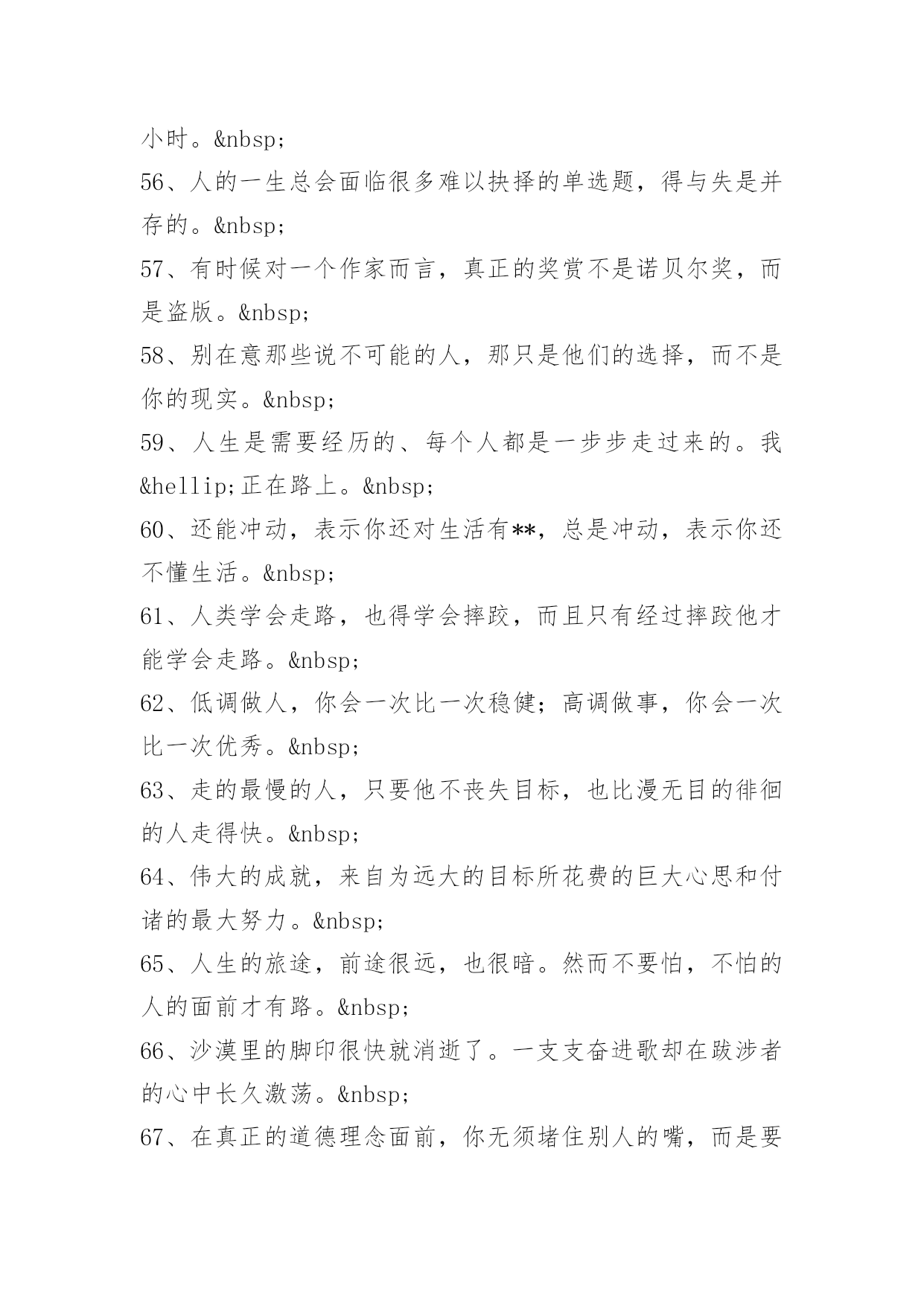 小时。&nbsp;
56、人的一生总会面临很多难以抉择的单选题，得与失是并存的。&nbsp;
57、有时候对一个作家而言，真正的奖赏不是诺贝尔奖，而是盗版。&nbsp;
58、别在意那些说不可能的人，那只是他们的选择，而不是你的现实。&nbsp;
59、人生是需要经历的、每个人都是一步步走过来的。我&hellip;正在路上。&nbsp;
60、还能冲动，表示你还对生活有**，总是冲动，表示你还不懂生活。&nbsp;
61、人类学会走路，也得学会摔跤，而且只有经过摔跤他才能学会走路。&nbsp;
62、低调做人，你会一次比一次稳健；高调做事，你会一次比一次优秀。&nbsp;
63、走的最慢的人，只要他不丧失目标，也比漫无目的徘徊的人走得快。&nbsp;
64、伟大的成就，来自为远大的目标所花费的巨大心思和付诸的最大努力。&nbsp;
65、人生的旅途，前途很远，也很暗。然而不要怕，不怕的人的面前才有路。&nbsp;
66、沙漠里的脚印很快就消逝了。一支支奋进歌却在跋涉者的心中长久激荡。&nbsp;
67、在真正的道德理念面前，你无须堵住别人的嘴，而是要